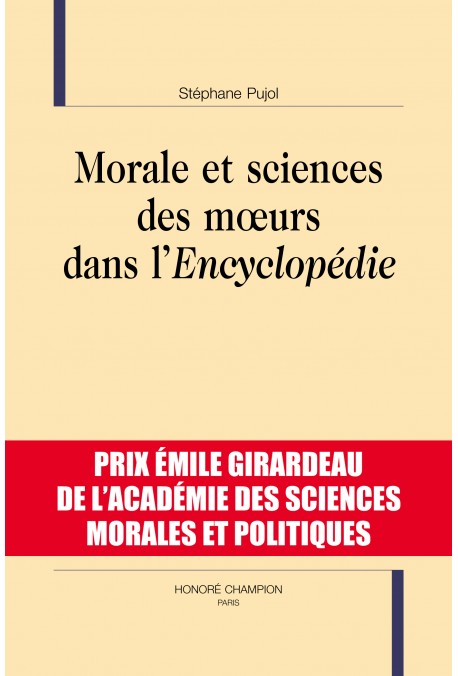 Stéphane Pujol

Morale et sciences des mœurs dans l'Encyclopédie

PRIX ÉMILE GIRARDEAU
DE L'ACADÉMIE DES SCIENCES
MORALES ET POLITIQUES

HONORÉ CHAMPION
PARIS